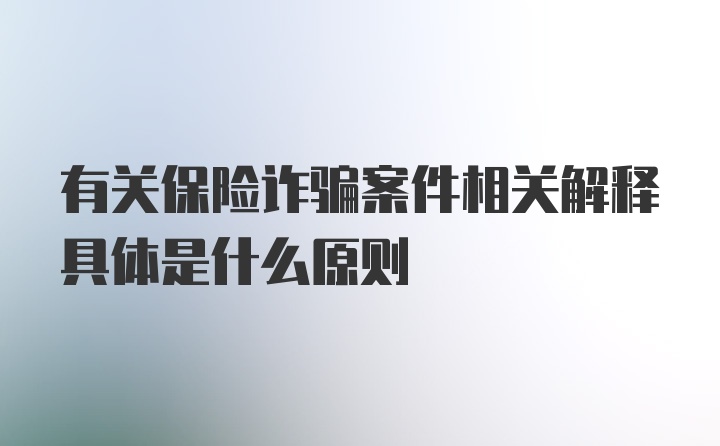 有关保险诈骗案件相关解释具体是什么原则